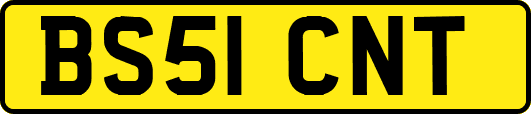 BS51 CNT